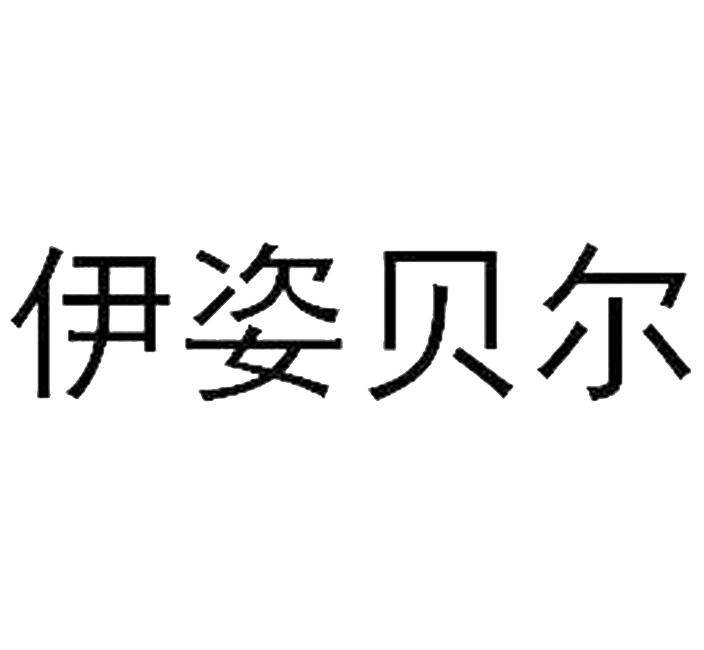 伊姿贝尔